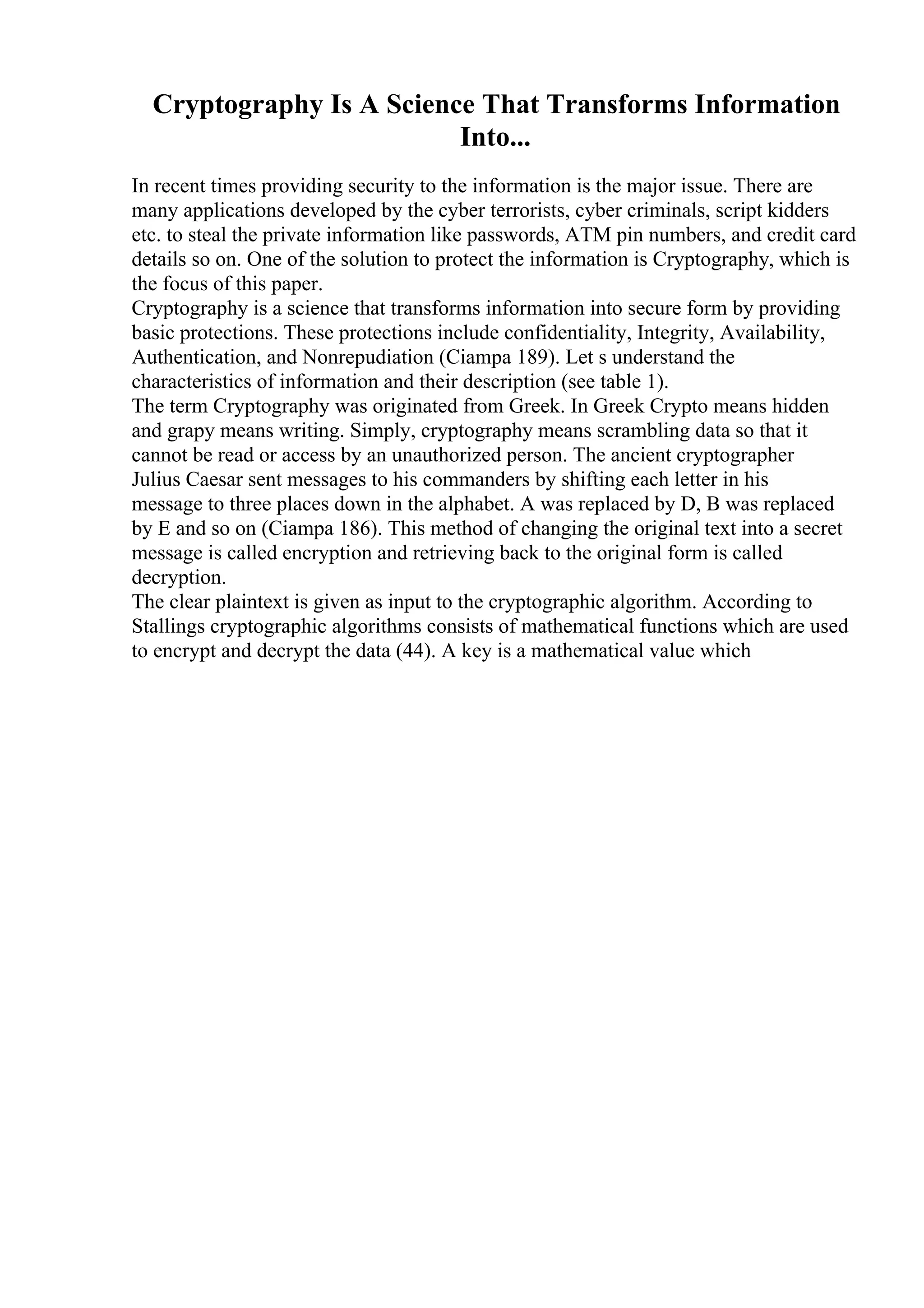 Cryptography Is A Science That Transforms Information Into...

In recent times providing security to the information is the major issue. There are many applications developed by the cyber terrorists, cyber criminals, script kidders etc. to steal the private information like passwords, ATM pin numbers, and credit card details so on. One of the solution to protect the information is Cryptography, which is the focus of this paper.
Cryptography is a science that transforms information into secure form by providing basic protections. These protections include confidentiality, Integrity, Availability, Authentication, and Nonrepudiation (Ciampa 189). Let s understand the characteristics of information and their description (see table 1).
The term Cryptography was originated from Greek. In Greek Crypto means hidden and grapy means writing. Simply, cryptography means scrambling data so that it cannot be read or access by an unauthorized person. The ancient cryptographer Julius Caesar sent messages to his commanders by shifting each letter in his message to three places down in the alphabet. A was replaced by D, B was replaced by E and so on (Ciampa 186). This method of changing the original text into a secret message is called encryption and retrieving back to the original form is called decryption.
The clear plaintext is given as input to the cryptographic algorithm. According to Stallings cryptographic algorithms consists of mathematical functions which are used to encrypt and decrypt the data (44). A key is a mathematical value which